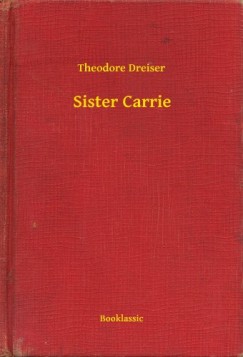 Theodore Dreiser

Sister Carrie

Booklassic